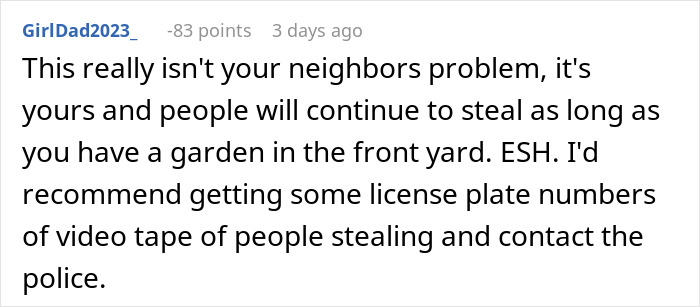 GirlDad2023_ -83 points 3 days ago

This really isn't your neighbors problem, it's yours and people will continue to steal as long as you have a garden in the front yard. ESH. I'd recommend getting some license plate numbers of video tape of people stealing and contact the police.